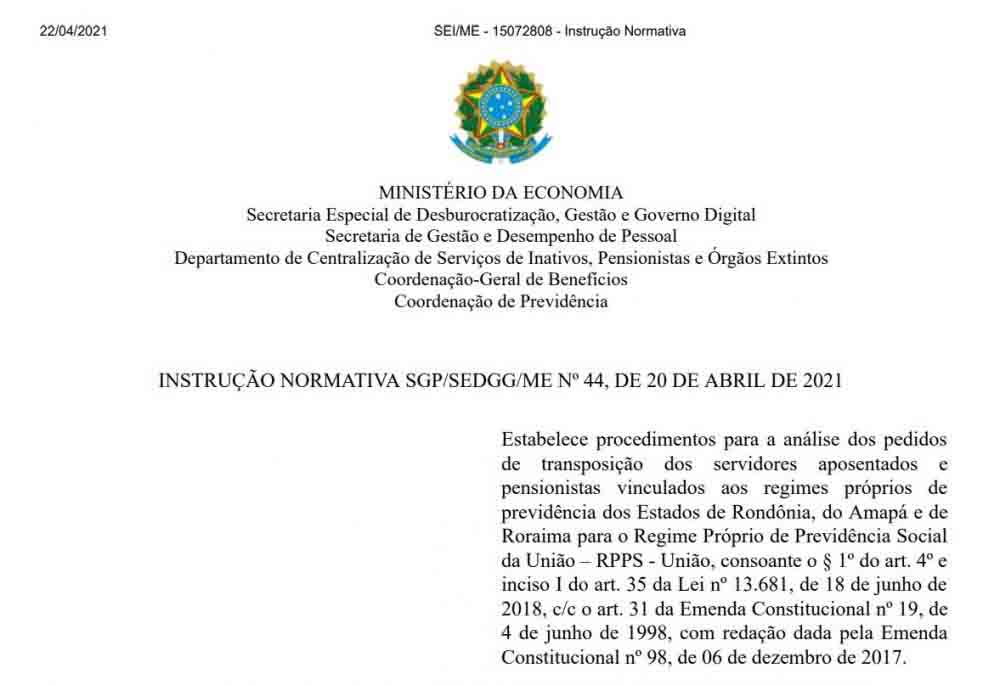 22/04/2021 SEI/ME - 15072808 - Instrução Normativa

MINISTÉRIO DA ECONOMIA
Secretaria Especial de Desburocratização, Gestão e Governo Digital
Secretaria de Gestão e Desempenho de Pessoal
Departamento de Centralização de Serviços de Inativos, Pensionistas e Órgãos Extintos
Coordenação-Geral de Benefícios
Coordenação de Previdência

INSTRUÇÃO NORMATIVA SGP/SEDGG/ME Nº 44, DE 20 DE ABRIL DE 2021

Estabelece procedimentos para a análise dos pedidos de transposição dos servidores aposentados e pensionistas vinculados aos regimes próprios de previdência dos Estados de Rondônia, do Amapá e de Roraima para o Regime Próprio de Previdência Social da União – RPPS - União, consoante o § 1º do art. 4º e inciso I do art. 35 da Lei nº 13.681, de 18 de junho de 2018, c/c o art. 31 da Emenda Constitucional nº 19, de 4 de junho de 1998, com redação dada pela Emenda Constitucional nº 98, de 06 de dezembro de 2017.